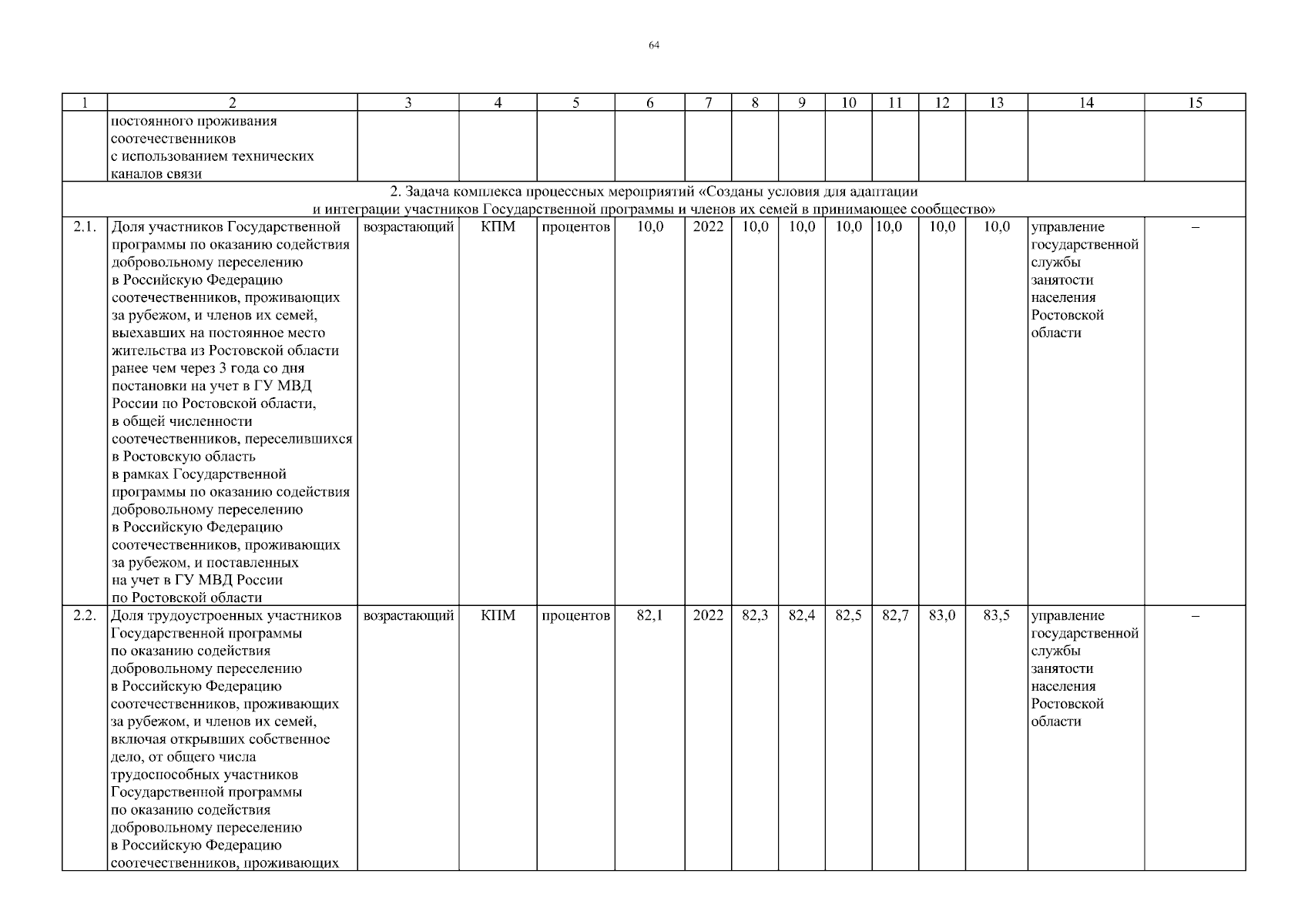 64

| 1 | 2 | 3 | 4 | 5 | 6 | 7 | 8 | 9 | 10 | 11 | 12 | 13 | 14 | 15 |
|---|---|---|---|---|---|---|---|---|---|---|---|---|---|---|
| | постоянного проживания соотечественников с использованием технических каналов связи | | | | | | | | | | | | | |
| 2. Задача комплекса процессных мероприятий «Созданы условия для адаптации и интеграции участников Государственной программы и членов их семей в принимающее сообщество» | | | | | | | | | | | | | | |
| 2.1. | Доля участников Государственной программы по оказанию содействия добровольному переселению в Российскую Федерацию соотечественников, проживающих за рубежом, и членов их семей, выехавших на постоянное место жительства из Ростовской области ранее чем через 3 года со дня постановки на учет в ГУ МВД России по Ростовской области, в общей численности соотечественников, переселившихся в Ростовскую область в рамках Государственной программы по оказанию содействия добровольному переселению в Российскую Федерацию соотечественников, проживающих за рубежом, и поставленных на учет в ГУ МВД России по Ростовской области | возрастающий | КПМ | процентов | 10,0 | 2022 | 10,0 | 10,0 | 10,0 | 10,0 | 10,0 | 10,0 | управление государственной службы занятости населения Ростовской области | – |
| 2.2. | Доля трудоустроенных участников Государственной программы по оказанию содействия добровольному переселению в Российскую Федерацию соотечественников, проживающих за рубежом, и членов их семей, включая открывших собственное дело, от общего числа трудоспособных участников Государственной программы по оказанию содействия добровольному переселению в Российскую Федерацию соотечественников, проживающих | возрастающий | КПМ | процентов | 82,1 | 2022 | 82,3 | 82,4 | 82,5 | 82,7 | 83,0 | 83,5 | управление государственной службы занятости населения Ростовской области | – |